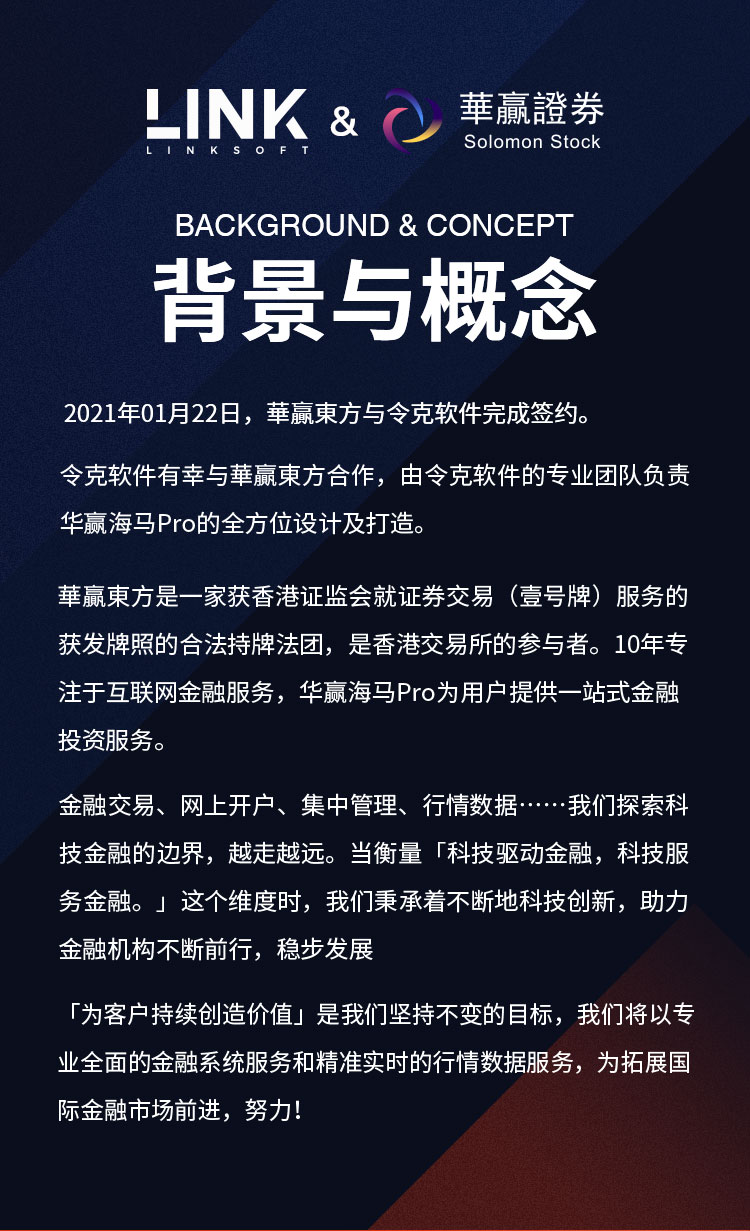 LINK
LINKSOFT
&
華贏證券
Solomon Stock

BACKGROUND & CONCEPT
背景与概念

2021年01月22日，華贏東方与令克软件完成签约。

令克软件有幸与華贏東方合作，由令克软件的专业团队负责华赢海马Pro的全方位设计及打造。

華贏東方是一家获香港证监会就证券交易（壹号牌）服务的获发牌照的合法持牌法团，是香港交易所的参与者。10年专注于互联网金融服务，华赢海马Pro为用户提供一站式金融投资服务。

金融交易、网上开户、集中管理、行情数据……我们探索科技金融的边界，越走越远。当衡量「科技驱动金融，科技服务金融。」这个维度时，我们秉承着不断地科技创新，助力金融机构不断前行，稳步发展

「为客户持续创造价值」是我们坚持不变的目标，我们将以专业全面的金融系统服务和精准实时的行情数据服务，为拓展国际金融市场前进，努力！